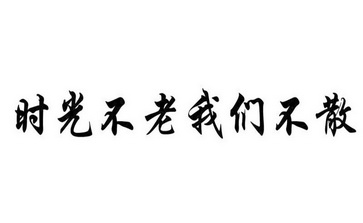 时光不老我们不散